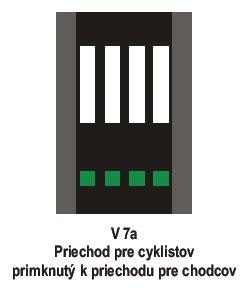 V 7a
Priechod pre cyklistov primknutý k priechodu pre chodcov